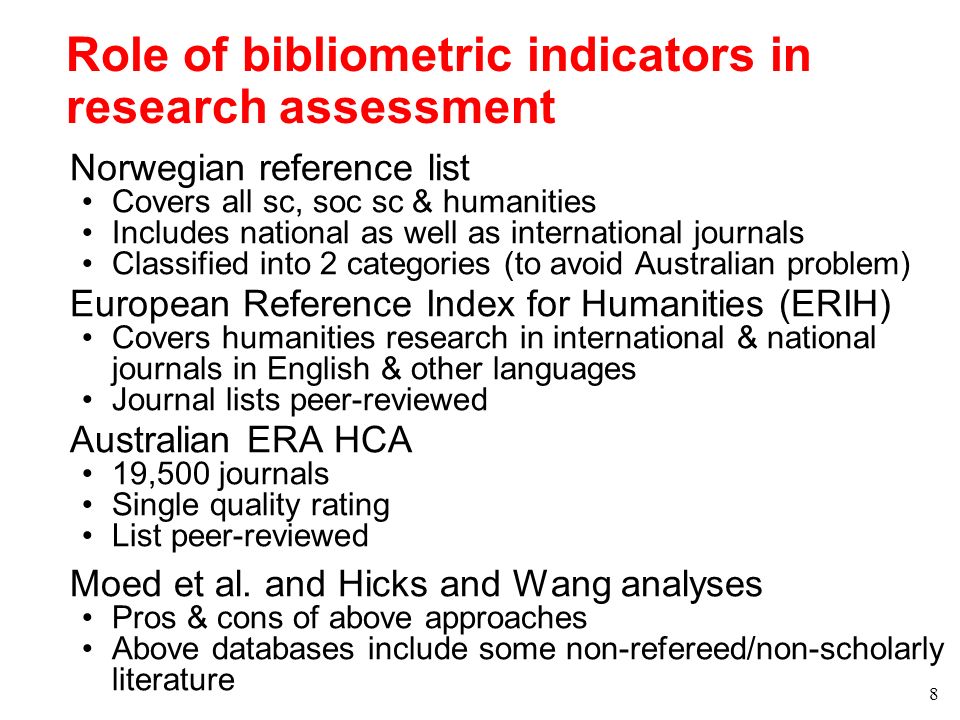 Role of bibliometric indicators in research assessment

Norwegian reference list
• Covers all sc, soc sc & humanities
• Includes national as well as international journals
• Classified into 2 categories (to avoid Australian problem)

European Reference Index for Humanities (ERIH)
• Covers humanities research in international & national journals in English & other languages
• Journal lists peer-reviewed

Australian ERA HCA
• 19,500 journals
• Single quality rating
• List peer-reviewed

Moed et al. and Hicks and Wang analyses
• Pros & cons of above approaches
• Above databases include some non-refereed/non-scholarly literature

8